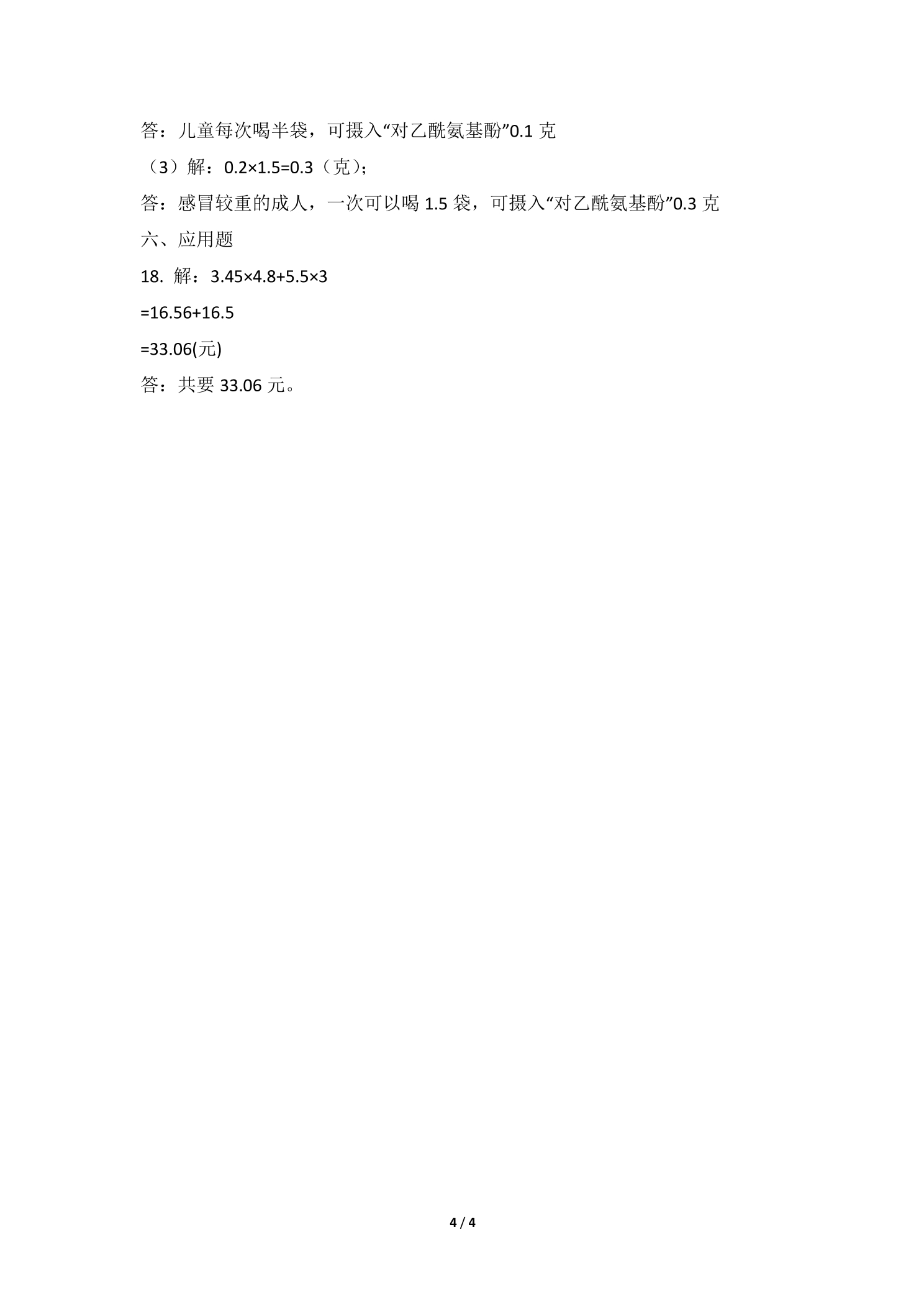 答：儿童每次喝半袋，可摄入“对乙酰氨基酚”0.1 克

（3）解：$0.2\times1.5=0.3$（克）；

答：感冒较重的成人，一次可以喝 1.5 袋，可摄入“对乙酰氨基酚”0.3 克

六、应用题

18. 解：$3.45\times4.8+5.5\times3$

$=16.56+16.5$

$=33.06$(元)

答：共要 33.06 元。

4 / 4